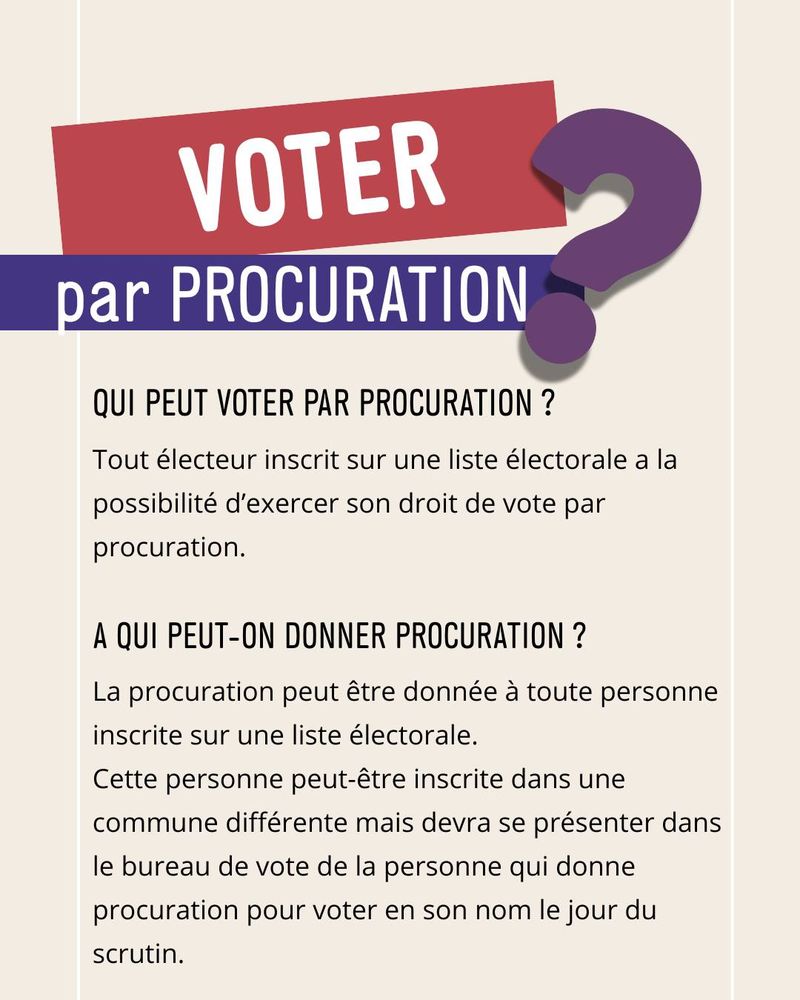 VOTER
par PROCURATION ?

QUI PEUT VOTER PAR PROCURATION ?

Tout électeur inscrit sur une liste électorale a la possibilité d'exercer son droit de vote par procuration.

A QUI PEUT-ON DONNER PROCURATION ?

La procuration peut être donnée à toute personne inscrite sur une liste électorale.
Cette personne peut-être inscrite dans une commune différente mais devra se présenter dans le bureau de vote de la personne qui donne procuration pour voter en son nom le jour du scrutin.